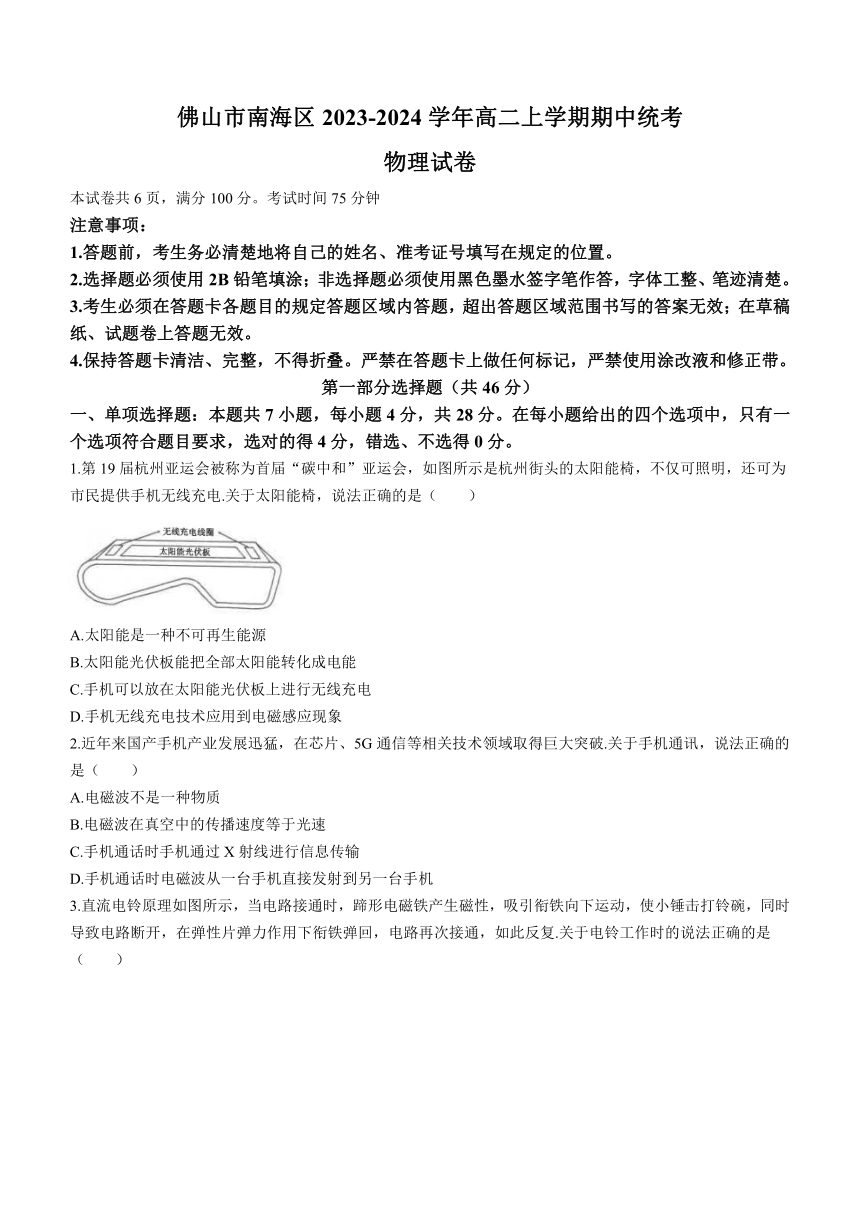 佛山市南海区 2023-2024 学年高二上学期期中统考

物理试卷

本试卷共 6 页，满分 100 分。考试时间 75 分钟

注意事项：

1.答题前，考生务必清楚地将自己的姓名、准考证号填写在规定的位置。

2.选择题必须使用 2B 铅笔填涂；非选择题必须使用黑色墨水签字笔作答，字体工整、笔迹清楚。

3.考生必须在答题卡各题目的规定答题区域内答题，超出答题区域范围书写的答案无效；在草稿纸、试题卷上答题无效。

4.保持答题卡清洁、完整，不得折叠。严禁在答题卡上做任何标记，严禁使用涂改液和修正带。

第一部分选择题（共 46 分）

一、单项选择题：本题共 7 小题，每小题 4 分，共 28 分。在每小题给出的四个选项中，只有一个选项符合题目要求，选对的得 4 分，错选、不选得 0 分。

1.第 19 届杭州亚运会被称为首届“碳中和”亚运会，如图所示是杭州街头的太阳能椅，不仅可照明，还可为市民提供手机无线充电.关于太阳能椅，说法正确的是（　　）

无线充电线圈

太阳能光伏板

A.太阳能是一种不可再生能源

B.太阳能光伏板能把全部太阳能转化成电能

C.手机可以放在太阳能光伏板上进行无线充电

D.手机无线充电技术应用到电磁感应现象

2.近年来国产手机产业发展迅猛，在芯片、5G 通信等相关技术领域取得巨大突破.关于手机通讯，说法正确的是（　　）

A.电磁波不是一种物质

B.电磁波在真空中的传播速度等于光速

C.手机通话时手机通过 X 射线进行信息传输

D.手机通话时电磁波从一台手机直接发射到另一台手机

3.直流电铃原理如图所示，当电路接通时，蹄形电磁铁产生磁性，吸引衔铁向下运动，使小锤击打铃碗，同时导致电路断开，在弹性片弹力作用下衔铁弹回，电路再次接通，如此反复.关于电铃工作时的说法正确的是（　　）